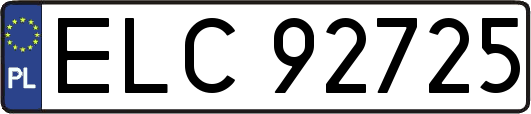 PL

ELC 92725